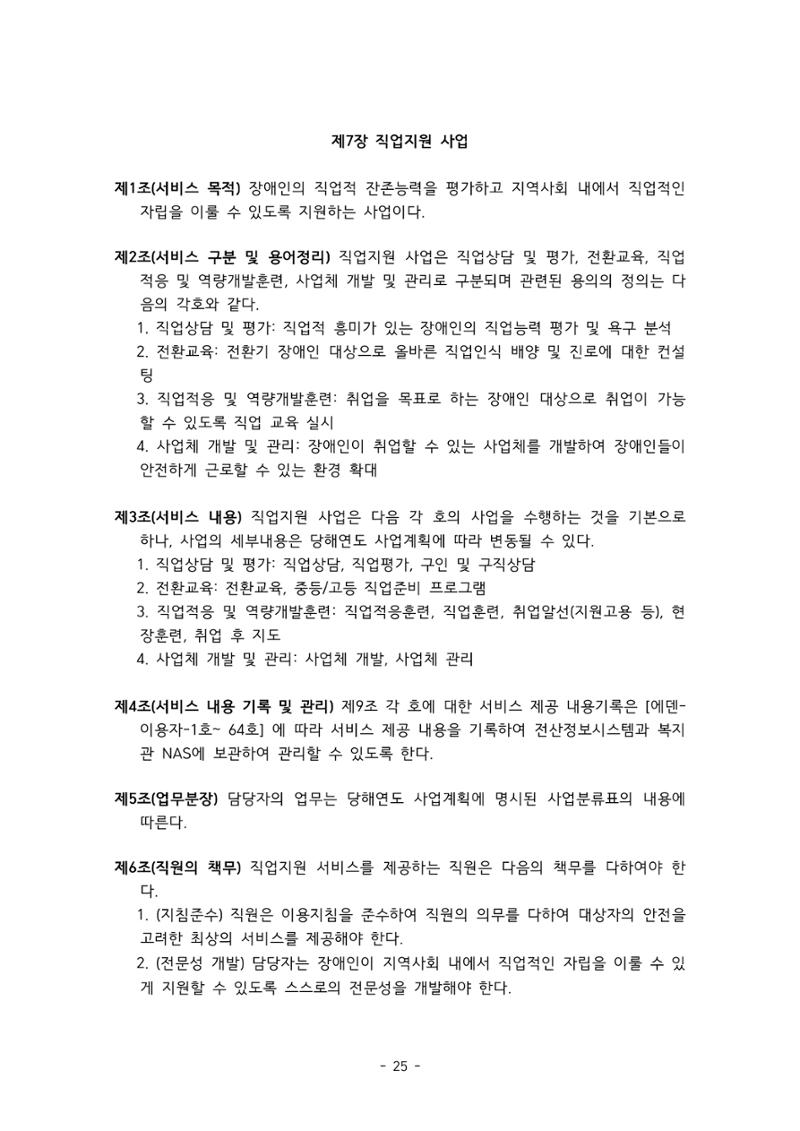 제7장 직업지원 사업

제1조(서비스 목적) 장애인의 직업적 잔존능력을 평가하고 지역사회 내에서 직업적인 자립을 이룰 수 있도록 지원하는 사업이다.

제2조(서비스 구분 및 용어정리) 직업지원 사업은 직업상담 및 평가, 전환교육, 직업적응 및 역량개발훈련, 사업체 개발 및 관리로 구분되며 관련된 용의의 정의는 다음의 각호와 같다.
1. 직업상담 및 평가: 직업적 흥미가 있는 장애인의 직업능력 평가 및 욕구 분석
2. 전환교육: 전환기 장애인 대상으로 올바른 직업인식 배양 및 진로에 대한 컨설팅
3. 직업적응 및 역량개발훈련: 취업을 목표로 하는 장애인 대상으로 취업이 가능할 수 있도록 직업 교육 실시
4. 사업체 개발 및 관리: 장애인이 취업할 수 있는 사업체를 개발하여 장애인들이 안전하게 근로할 수 있는 환경 확대

제3조(서비스 내용) 직업지원 사업은 다음 각 호의 사업을 수행하는 것을 기본으로 하나, 사업의 세부내용은 당해연도 사업계획에 따라 변동될 수 있다.
1. 직업상담 및 평가: 직업상담, 직업평가, 구인 및 구직상담
2. 전환교육: 전환교육, 중등/고등 직업준비 프로그램
3. 직업적응 및 역량개발훈련: 직업적응훈련, 직업훈련, 취업알선(지원고용 등), 현장훈련, 취업 후 지도
4. 사업체 개발 및 관리: 사업체 개발, 사업체 관리

제4조(서비스 내용 기록 및 관리) 제9조 각 호에 대한 서비스 제공 내용기록은 [에덴-이용자-1호~ 64호] 에 따라 서비스 제공 내용을 기록하여 전산정보시스템과 복지관 NAS에 보관하여 관리할 수 있도록 한다.

제5조(업무분장) 담당자의 업무는 당해연도 사업계획에 명시된 사업분류표의 내용에 따른다.

제6조(직원의 책무) 직업지원 서비스를 제공하는 직원은 다음의 책무를 다하여야 한다.
1. (지침준수) 직원은 이용지침을 준수하여 직원의 의무를 다하여 대상자의 안전을 고려한 최상의 서비스를 제공해야 한다.
2. (전문성 개발) 담당자는 장애인이 지역사회 내에서 직업적인 자립을 이룰 수 있게 지원할 수 있도록 스스로의 전문성을 개발해야 한다.

- 25 -